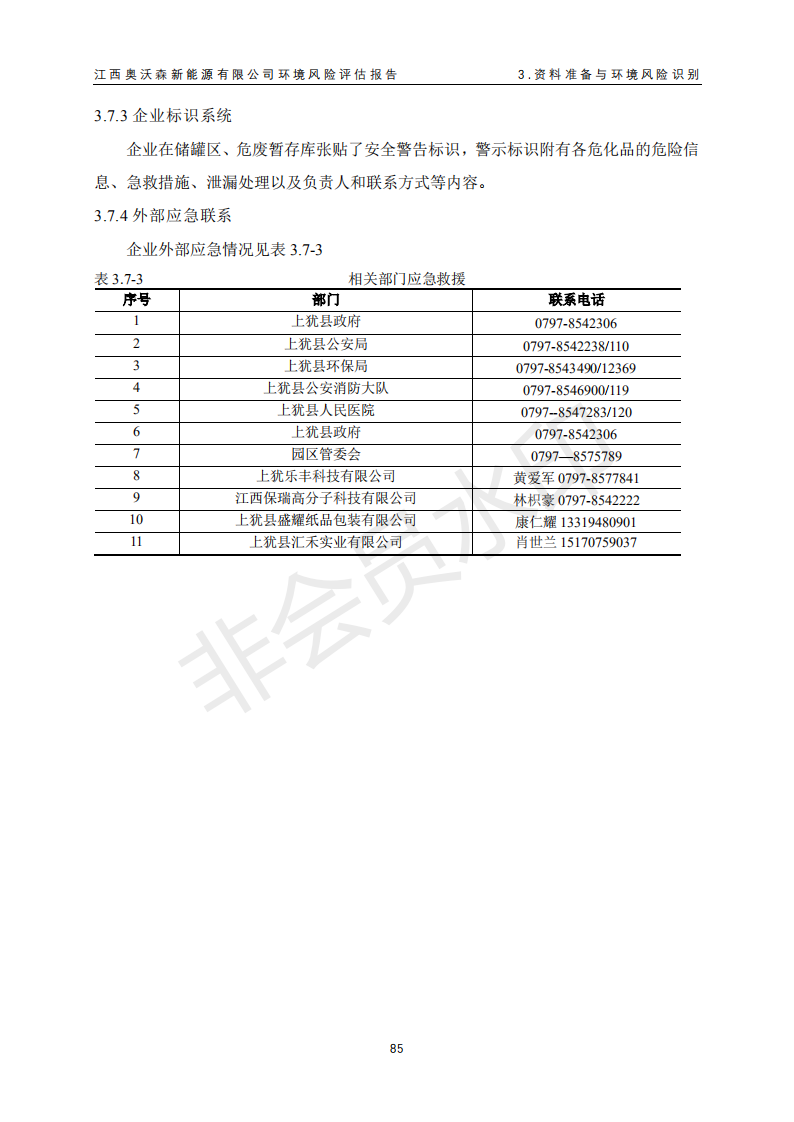 江西奥沃森新能源有限公司环境风险评估报告　　3.资料准备与环境风险识别

3.7.3 企业标识系统

企业在储罐区、危废暂存库张贴了安全警告标识，警示标识附有各危化品的危险信息、急救措施、泄漏处理以及负责人和联系方式等内容。

3.7.4 外部应急联系

企业外部应急情况见表 3.7-3

表 3.7-3　相关部门应急救援

| 序号 | 部门 | 联系电话 |
|---|---|---|
| 1 | 上犹县政府 | 0797-8542306 |
| 2 | 上犹县公安局 | 0797-8542238/110 |
| 3 | 上犹县环保局 | 0797-8543490/12369 |
| 4 | 上犹县公安消防大队 | 0797-8546900/119 |
| 5 | 上犹县人民医院 | 0797--8547283/120 |
| 6 | 上犹县政府 | 0797-8542306 |
| 7 | 园区管委会 | 0797—8575789 |
| 8 | 上犹乐丰科技有限公司 | 黄爱军 0797-8577841 |
| 9 | 江西保瑞高分子科技有限公司 | 林枳豪 0797-8542222 |
| 10 | 上犹县盛耀纸品包装有限公司 | 康仁耀 13319480901 |
| 11 | 上犹县汇禾实业有限公司 | 肖世兰 15170759037 |

非会员水印

85